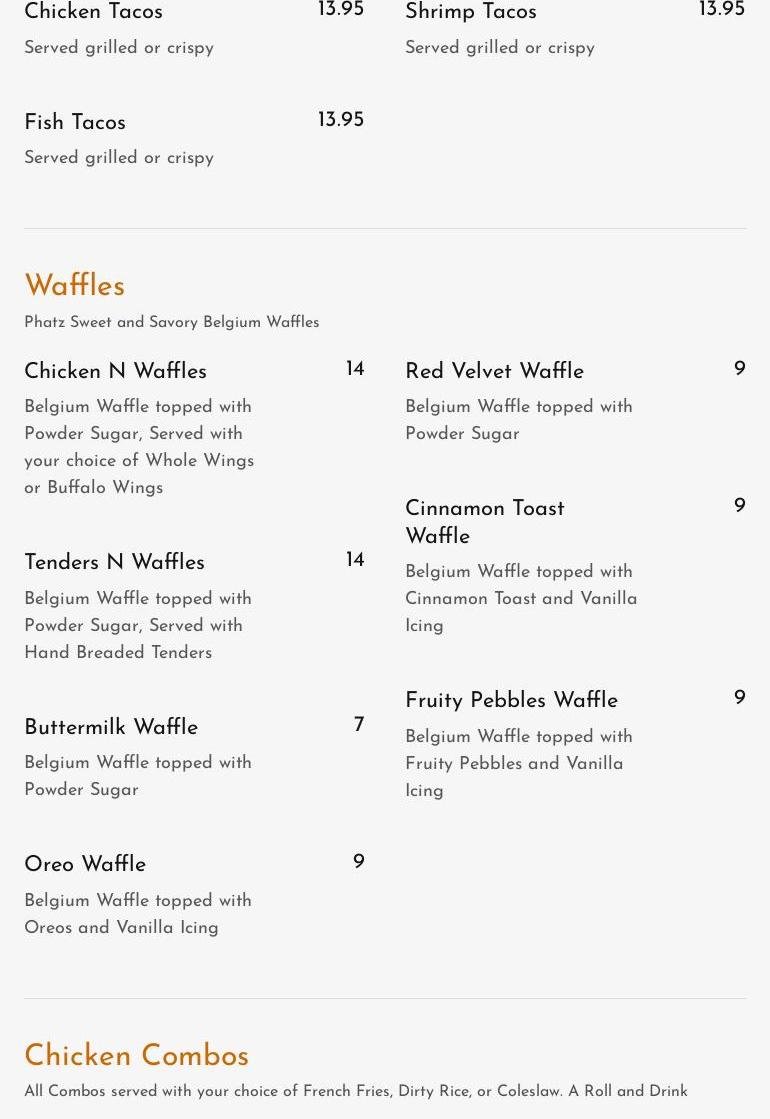 Chicken Tacos 13.95
Served grilled or crispy

Fish Tacos 13.95
Served grilled or crispy

Shrimp Tacos 13.95
Served grilled or crispy

Waffles
Phatz Sweet and Savory Belgium Waffles

Chicken N Waffles 14
Belgium Waffle topped with Powder Sugar, Served with your choice of Whole Wings or Buffalo Wings

Tenders N Waffles 14
Belgium Waffle topped with Powder Sugar, Served with Hand Breaded Tenders

Buttermilk Waffle 7
Belgium Waffle topped with Powder Sugar

Oreo Waffle 9
Belgium Waffle topped with Oreos and Vanilla Icing

Red Velvet Waffle 9
Belgium Waffle topped with Powder Sugar

Cinnamon Toast Waffle 9
Belgium Waffle topped with Cinnamon Toast and Vanilla Icing

Fruity Pebbles Waffle 9
Belgium Waffle topped with Fruity Pebbles and Vanilla Icing

Chicken Combos
All Combos served with your choice of French Fries, Dirty Rice, or Coleslaw. A Roll and Drink